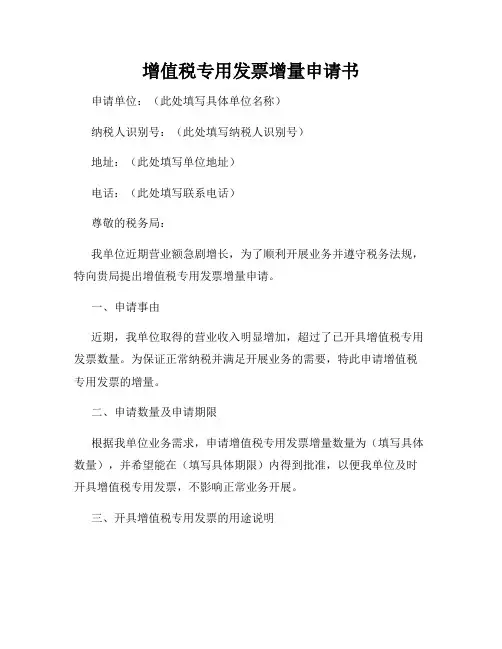 增值税专用发票增量申请书

申请单位：（此处填写具体单位名称）

纳税人识别号：（此处填写纳税人识别号）

地址：（此处填写单位地址）

电话：（此处填写联系电话）

尊敬的税务局：

我单位近期营业额急剧增长，为了顺利开展业务并遵守税务法规，特向贵局提出增值税专用发票增量申请。

一、申请事由

近期，我单位取得的营业收入明显增加，超过了已开具增值税专用发票数量。为保证正常纳税并满足开展业务的需要，特此申请增值税专用发票的增量。

二、申请数量及申请期限

根据我单位业务需求，申请增值税专用发票增量数量为（填写具体数量），并希望能在（填写具体期限）内得到批准，以便我单位及时开具增值税专用发票，不影响正常业务开展。

三、开具增值税专用发票的用途说明